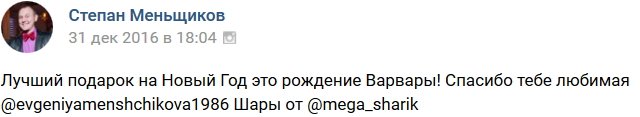 Степан Меньщиков
31 дек 2016 в 18:04

Лучший подарок на Новый Год это рождение Варвары! Спасибо тебе любимая @evgeniyamenshchikova1986 Шары от @mega_sharik